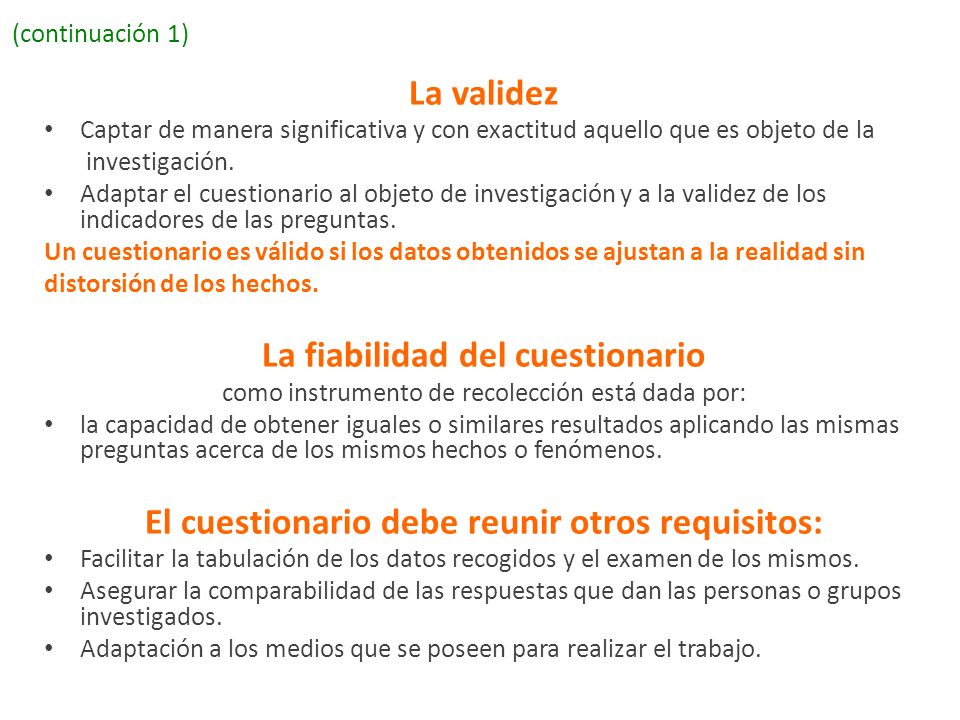 (continuación 1)

La validez

• Captar de manera significativa y con exactitud aquello que es objeto de la investigación.
• Adaptar el cuestionario al objeto de investigación y a la validez de los indicadores de las preguntas.

Un cuestionario es válido si los datos obtenidos se ajustan a la realidad sin distorsión de los hechos.

La fiabilidad del cuestionario

como instrumento de recolección está dada por:

• la capacidad de obtener iguales o similares resultados aplicando las mismas preguntas acerca de los mismos hechos o fenómenos.

El cuestionario debe reunir otros requisitos:

• Facilitar la tabulación de los datos recogidos y el examen de los mismos.
• Asegurar la comparabilidad de las respuestas que dan las personas o grupos investigados.
• Adaptación a los medios que se poseen para realizar el trabajo.